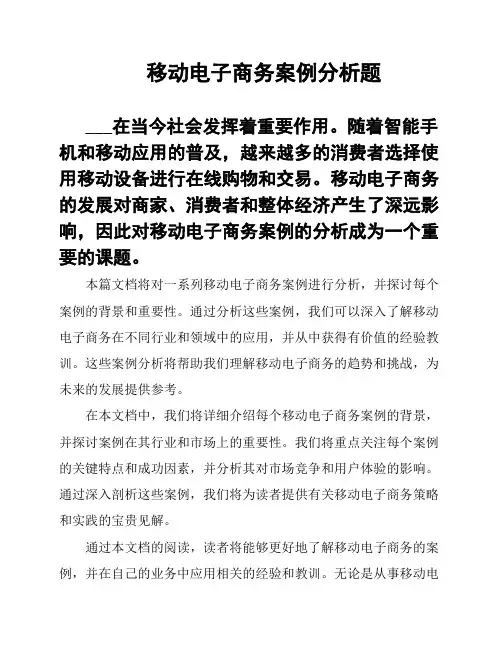 移动电子商务案例分析题

___在当今社会发挥着重要作用。随着智能手机和移动应用的普及，越来越多的消费者选择使用移动设备进行在线购物和交易。移动电子商务的发展对商家、消费者和整体经济产生了深远影响，因此对移动电子商务案例的分析成为一个重要的课题。

本篇文档将对一系列移动电子商务案例进行分析，并探讨每个案例的背景和重要性。通过分析这些案例，我们可以深入了解移动电子商务在不同行业和领域中的应用，并从中获得有价值的经验教训。这些案例分析将帮助我们理解移动电子商务的趋势和挑战，为未来的发展提供参考。

在本文档中，我们将详细介绍每个移动电子商务案例的背景，并探讨案例在其行业和市场上的重要性。我们将重点关注每个案例的关键特点和成功因素，并分析其对市场竞争和用户体验的影响。通过深入剖析这些案例，我们将为读者提供有关移动电子商务策略和实践的宝贵见解。

通过本文档的阅读，读者将能够更好地了解移动电子商务的案例，并在自己的业务中应用相关的经验和教训。无论是从事移动电